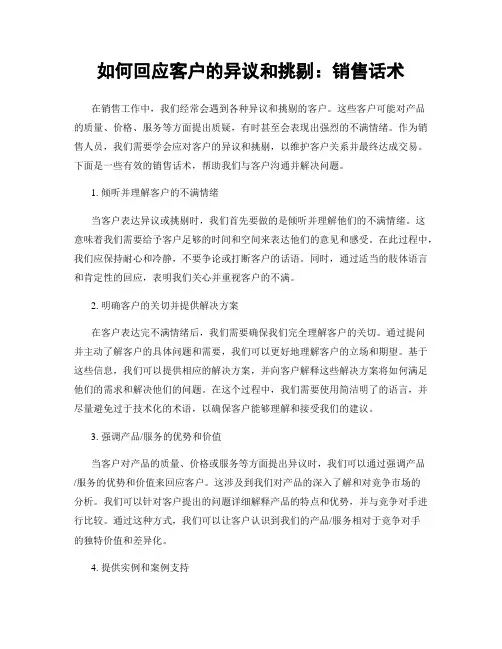 如何回应客户的异议和挑剔：销售话术

在销售工作中，我们经常会遇到各种异议和挑剔的客户。这些客户可能对产品的质量、价格、服务等方面提出质疑，有时甚至会表现出强烈的不满情绪。作为销售人员，我们需要学会应对客户的异议和挑剔，以维护客户关系并最终达成交易。下面是一些有效的销售话术，帮助我们与客户沟通并解决问题。

1. 倾听并理解客户的不满情绪

当客户表达异议或挑剔时，我们首先要做的是倾听并理解他们的不满情绪。这意味着我们需要给予客户足够的时间和空间来表达他们的意见和感受。在此过程中，我们应保持耐心和冷静，不要争论或打断客户的话语。同时，通过适当的肢体语言和肯定性的回应，表明我们关心并重视客户的不满。

2. 明确客户的关切并提供解决方案

在客户表达完不满情绪后，我们需要确保我们完全理解客户的关切。通过提问并主动了解客户的具体问题和需要，我们可以更好地理解客户的立场和期望。基于这些信息，我们可以提供相应的解决方案，并向客户解释这些解决方案将如何满足他们的需求和解决他们的问题。在这个过程中，我们需要使用简洁明了的语言，并尽量避免过于技术化的术语，以确保客户能够理解和接受我们的建议。

3. 强调产品/服务的优势和价值

当客户对产品的质量、价格或服务等方面提出异议时，我们可以通过强调产品/服务的优势和价值来回应客户。这涉及到我们对产品的深入了解和对竞争市场的分析。我们可以针对客户提出的问题详细解释产品的特点和优势，并与竞争对手进行比较。通过这种方式，我们可以让客户认识到我们的产品/服务相对于竞争对手的独特价值和差异化。

4. 提供实例和案例支持